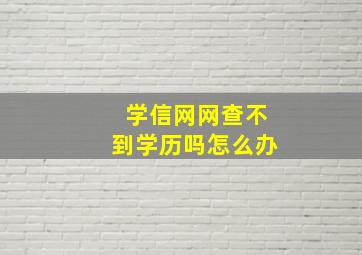 学信网网查不到学历吗怎么办